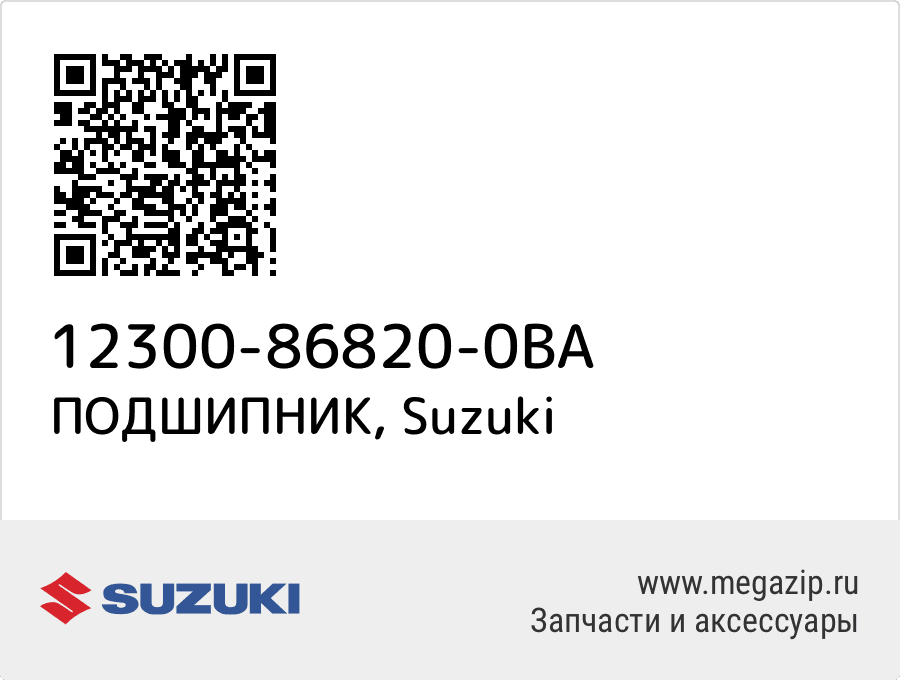 12300-86820-0BA
ПОДШИПНИК, Suzuki

SUZUKI

www.megazip.ru
Запчасти и аксессуары